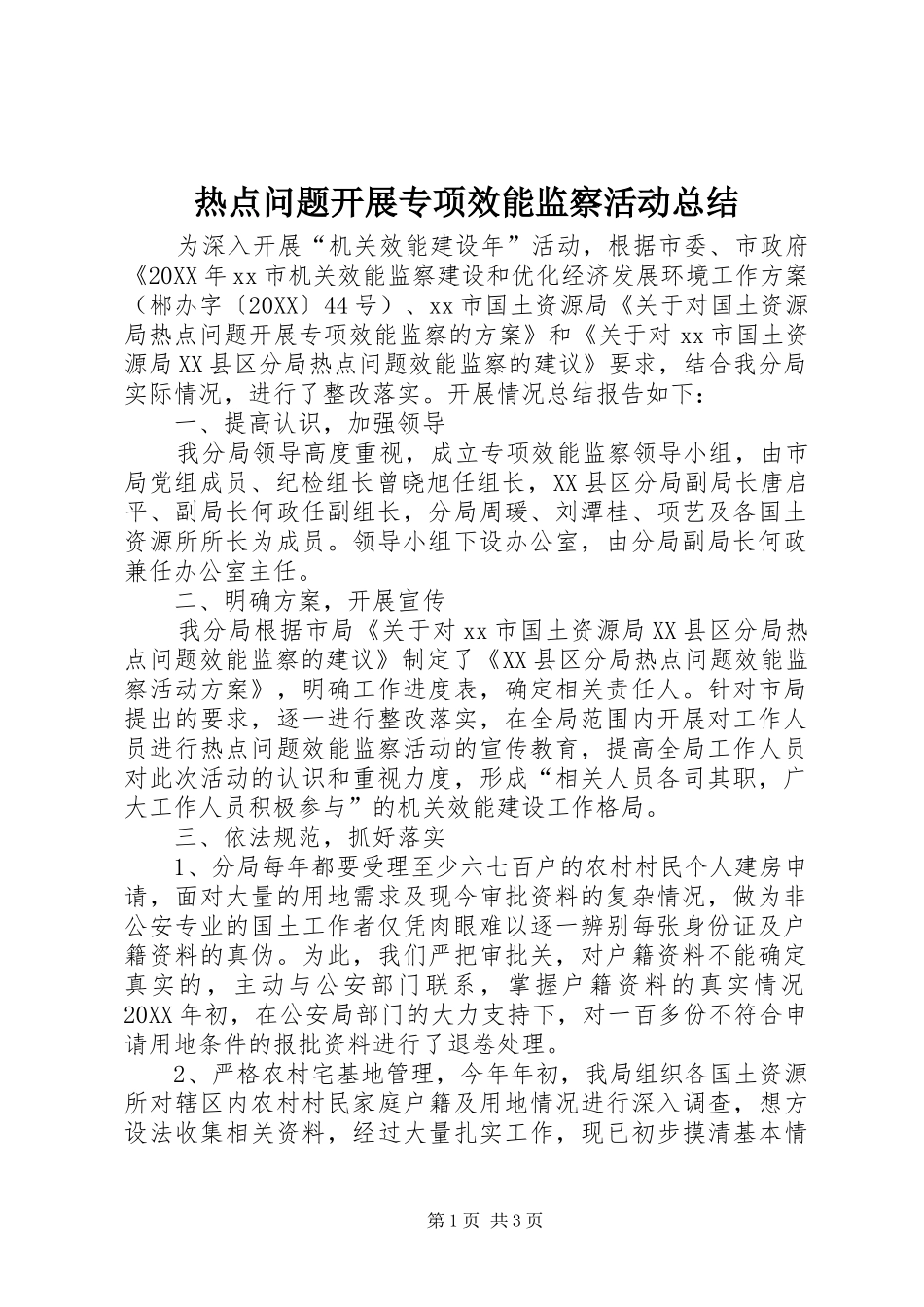 热点问题开展专项效能监察活动总结

为深入开展“机关效能建设年”活动，根据市委、市政府《20XX年xx市机关效能监察建设和优化经济发展环境工作方案（郴办字〔20XX〕44号）、xx市国土资源局《关于对国土资源局热点问题开展专项效能监察的方案》和《关于对xx市国土资源局XX县区分局热点问题效能监察的建议》要求，结合我分局实际情况，进行了整改落实。开展情况总结报告如下：

一、提高认识，加强领导

我分局领导高度重视，成立专项效能监察领导小组，由市局党组成员、纪检组长曾晓旭任组长，XX县区分局副局长唐启平、副局长何政任副组长，分局周瑗、刘潭桂、项艺及各国土资源所所长为成员。领导小组下设办公室，由分局副局长何政兼任办公室主任。

二、明确方案，开展宣传

我分局根据市局《关于对xx市国土资源局XX县区分局热点问题效能监察的建议》制定了《XX县区分局热点问题效能监察活动方案》，明确工作进度表，确定相关责任人。针对市局提出的要求，逐一进行整改落实，在全局范围内开展对工作人员进行热点问题效能监察活动的宣传教育，提高全局工作人员对此次活动的认识和重视力度，形成“相关人员各司其职，广大工作人员积极参与”的机关效能建设工作格局。

三、依法规范，抓好落实

1、分局每年都要受理至少六七百户的农村村民个人建房申请，面对大量的用地需求及现今审批资料的复杂情况，做为非公安专业的国土工作者仅凭肉眼难以逐一辨别每张身份证及户籍资料的真伪。为此，我们严把审批关，对户籍资料不能确定真实的，主动与公安部门联系，掌握户籍资料的真实情况20XX年初，在公安局部门的大力支持下，对一百多份不符合申请用地条件的报批资料进行了退卷处理。

2、严格农村宅基地管理，今年年初，我局组织各国土资源所对辖区内农村村民家庭户籍及用地情况进行深入调查，想方设法收集相关资料，经过大量扎实工作，现已初步摸清基本情

第1页 共3页